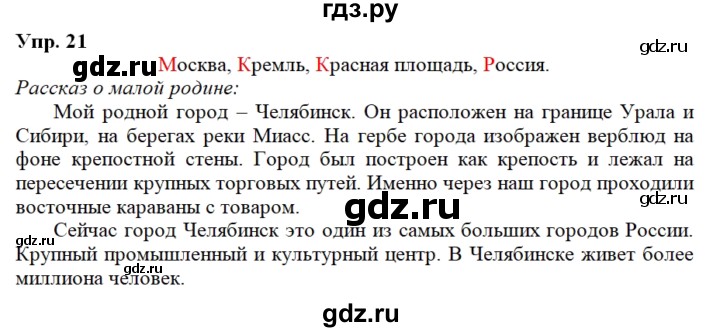 гдз.ру

Упр. 21

gdz.ru

gdz.ru Москва, Кремль, Красная площадь, Россия.

Рассказ о малой родине:

Мой родной город – Челябинск. Он расположен на границе Урала и Сибири, на берегах реки Миасс. На гербе города изображен верблюд на фоне крепостной стены. Город был построен как крепость и лежал на пересечении крупных торговых путей. Именно через наш город проходили восточные караваны с товаром.

gdz.ru

gdz.ru

gdz.ru

Сейчас город Челябинск это один из самых больших городов России. Крупный промышленный и культурный центр. В Челябинске живет более миллиона человек.

gdz.ru

gdz.ru